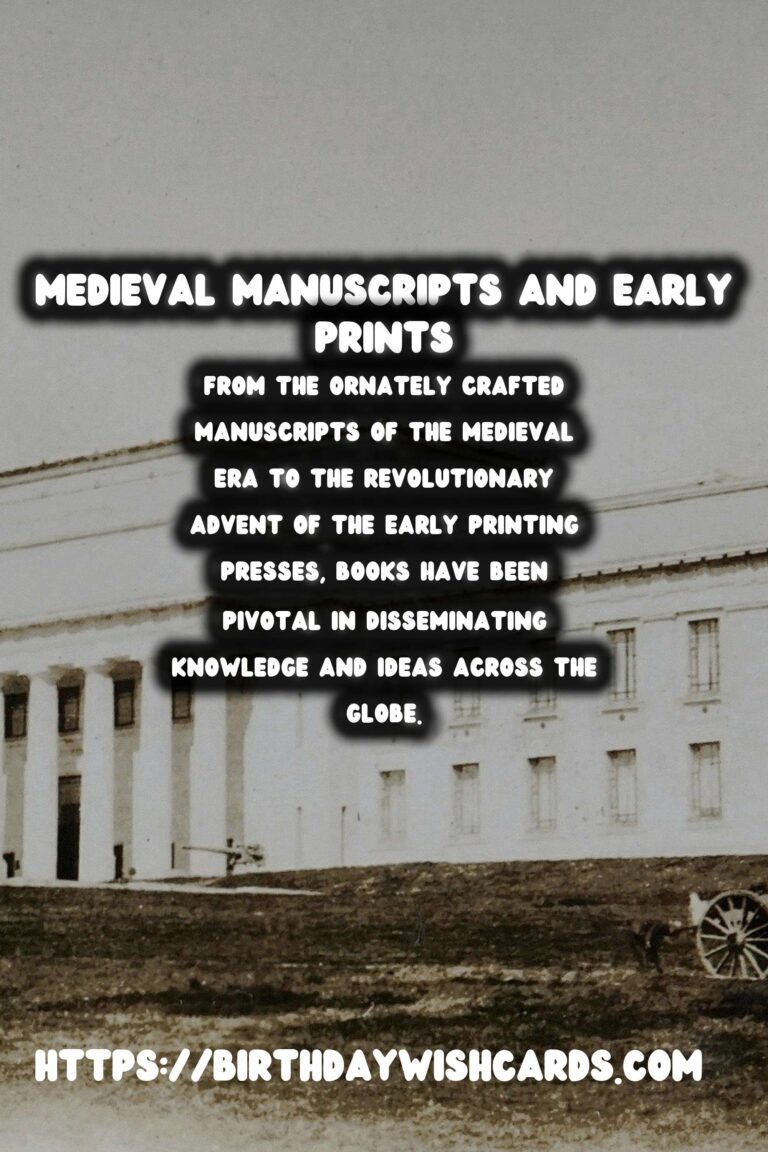 MEDIEVAL MANUSCRIPTS AND EARLY PRINTS

FROM THE ORNATELY CRAFTED MANUSCRIPTS OF THE MEDIEVAL ERA TO THE REVOLUTIONARY ADVENT OF THE EARLY PRINTING PRESSES, BOOKS HAVE BEEN PIVOTAL IN DISSEMINATING KNOWLEDGE AND IDEAS ACROSS THE GLOBE.

HTTPS://BIRTHDAYWISHCARDS.COM